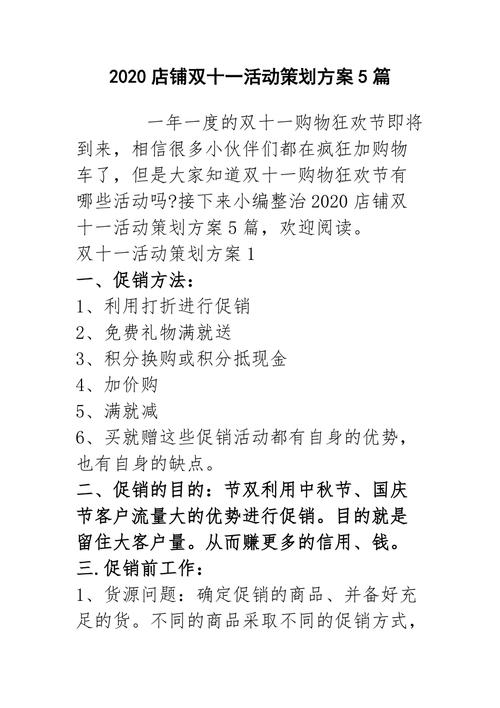 2020 店铺双十一活动策划方案 5 篇

一年一度的双十一购物狂欢节即将到来，相信很多小伙伴们都在疯狂加购物车了，但是大家知道双十一购物狂欢节有哪些活动吗?接下来小编整治 2020 店铺双十一活动策划方案 5 篇，欢迎阅读。

双十一活动策划方案 1

一、促销方法：

1、利用打折进行促销

2、免费礼物满就送

3、积分换购或积分抵现金

4、加价购

5、满就减

6、买就赠这些促销活动都有自身的优势，也有自身的缺点。

二、促销的目的：节双利用中秋节、国庆节客户流量大的优势进行促销。目的就是留住大客户量。从而赚更多的信用、钱。

三.促销前工作：

1、货源问题：确定促销的商品、并备好充足的货。不同的商品采取不同的促销方式，